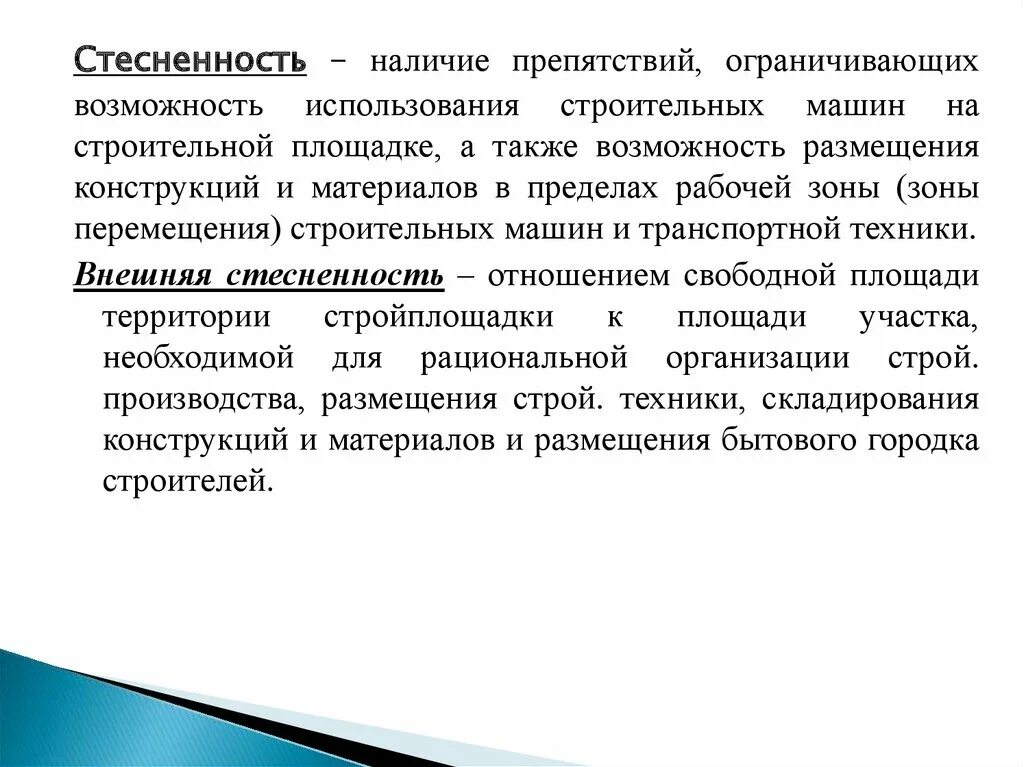 Стесненность – наличие препятствий, ограничивающих возможность использования строительных машин на строительной площадке, а также возможность размещения конструкций и материалов в пределах рабочей зоны (зоны перемещения) строительных машин и транспортной техники.

Внешняя стесненность – отношением свободной площади территории стройплощадки к площади участка, необходимой для рациональной организации строй. производства, размещения строй. техники, складирования конструкций и материалов и размещения бытового городка строителей.